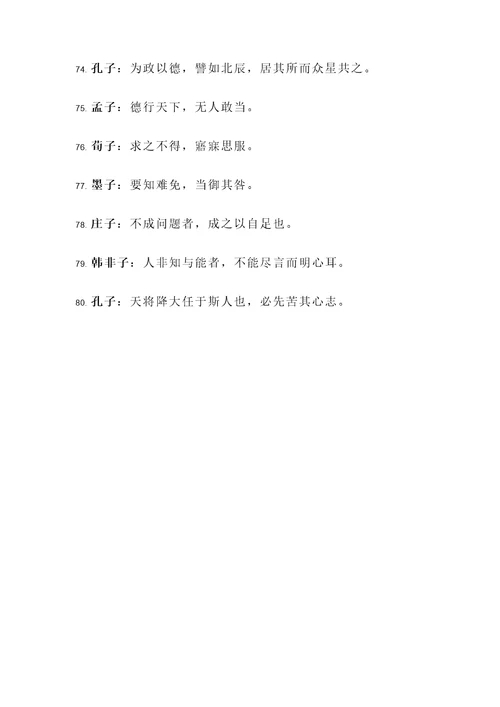 74. 孔子：为政以德，譬如北辰，居其所而众星共之。

75. 孟子：德行天下，无人敢当。

76. 荀子：求之不得，寤寐思服。

77. 墨子：要知难免，当御其咎。

78. 庄子：不成问题者，成之以自足也。

79. 韩非子：人非知与能者，不能尽言而明心耳。

80. 孔子：天将降大任于斯人也，必先苦其心志。